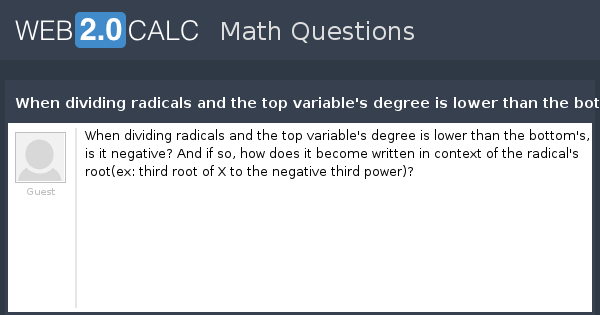 WEB 2.0 CALC Math Questions

When dividing radicals and the top variable's degree is lower than the bot

Guest

When dividing radicals and the top variable's degree is lower than the bottom's, is it negative? And if so, how does it become written in context of the radical's root(ex: third root of X to the negative third power)?